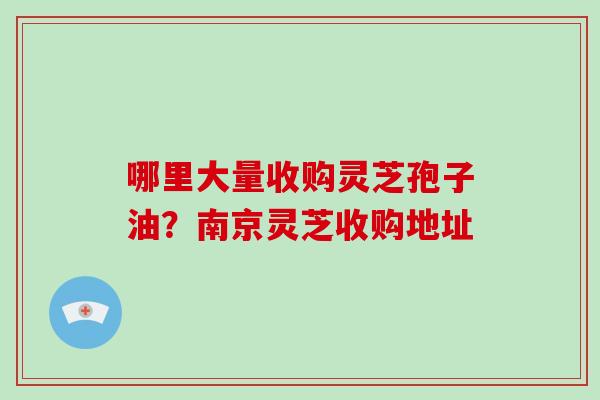 哪里大量收购灵芝孢子油？南京灵芝收购地址